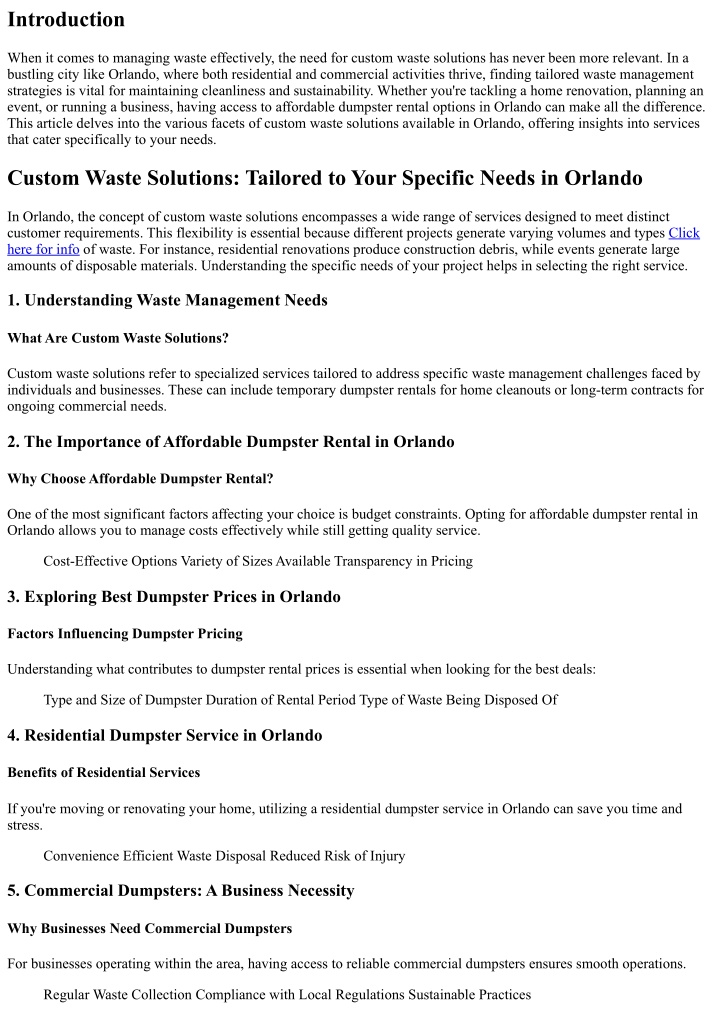 Introduction

When it comes to managing waste effectively, the need for custom waste solutions has never been more relevant. In a bustling city like Orlando, where both residential and commercial activities thrive, finding tailored waste management strategies is vital for maintaining cleanliness and sustainability. Whether you're tackling a home renovation, planning an event, or running a business, having access to affordable dumpster rental options in Orlando can make all the difference. This article delves into the various facets of custom waste solutions available in Orlando, offering insights into services that cater specifically to your needs.

Custom Waste Solutions: Tailored to Your Specific Needs in Orlando

In Orlando, the concept of custom waste solutions encompasses a wide range of services designed to meet distinct customer requirements. This flexibility is essential because different projects generate varying volumes and types Click here for info of waste. For instance, residential renovations produce construction debris, while events generate large amounts of disposable materials. Understanding the specific needs of your project helps in selecting the right service.

1. Understanding Waste Management Needs

What Are Custom Waste Solutions?

Custom waste solutions refer to specialized services tailored to address specific waste management challenges faced by individuals and businesses. These can include temporary dumpster rentals for home cleanouts or long-term contracts for ongoing commercial needs.

2. The Importance of Affordable Dumpster Rental in Orlando

Why Choose Affordable Dumpster Rental?

One of the most significant factors affecting your choice is budget constraints. Opting for affordable dumpster rental in Orlando allows you to manage costs effectively while still getting quality service.

Cost-Effective Options Variety of Sizes Available Transparency in Pricing

3. Exploring Best Dumpster Prices in Orlando

Factors Influencing Dumpster Pricing

Understanding what contributes to dumpster rental prices is essential when looking for the best deals:

Type and Size of Dumpster Duration of Rental Period Type of Waste Being Disposed Of

4. Residential Dumpster Service in Orlando

Benefits of Residential Services

If you're moving or renovating your home, utilizing a residential dumpster service in Orlando can save you time and stress.

Convenience Efficient Waste Disposal Reduced Risk of Injury

5. Commercial Dumpsters: A Business Necessity

Why Businesses Need Commercial Dumpsters

For businesses operating within the area, having access to reliable commercial dumpsters ensures smooth operations.

Regular Waste Collection Compliance with Local Regulations Sustainable Practices